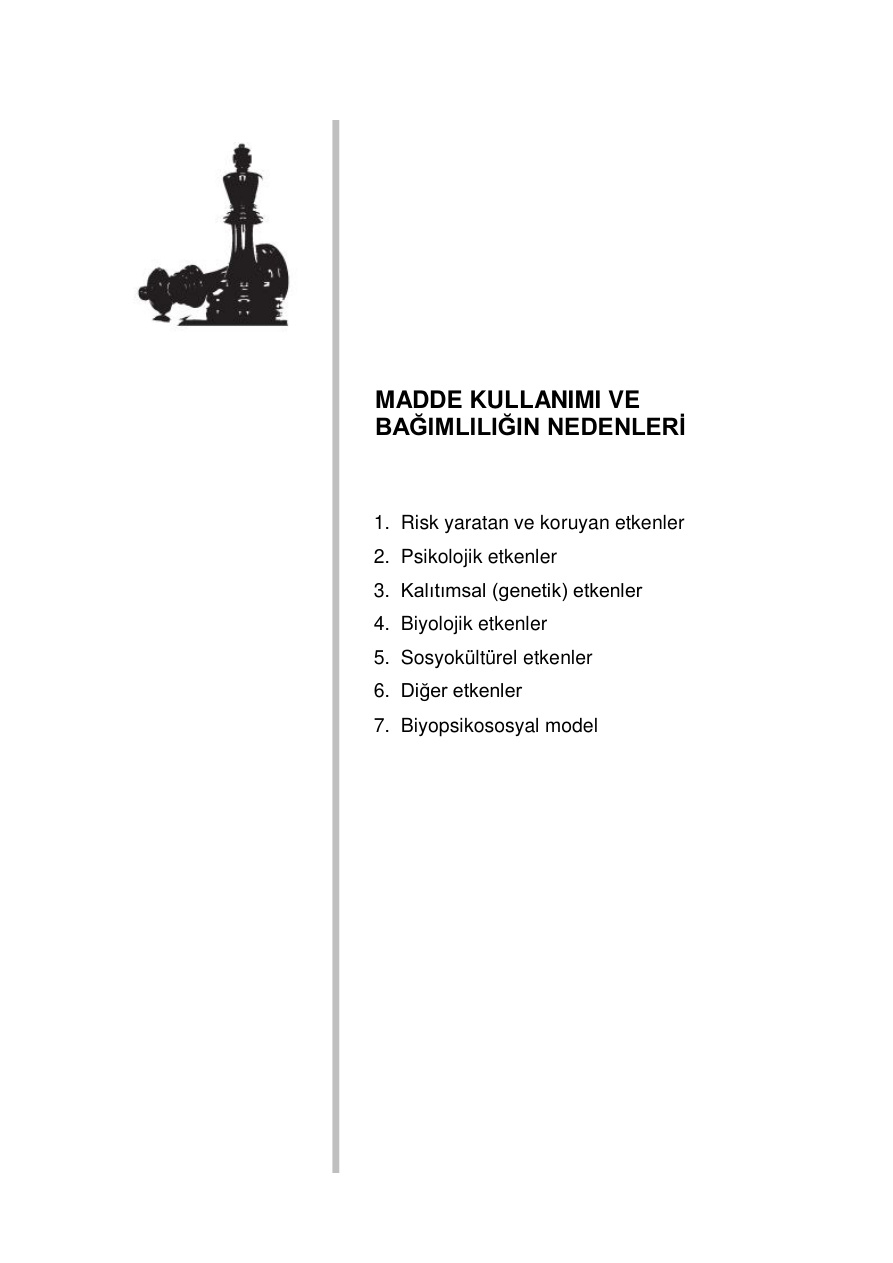 MADDE KULLANIMI VE BAĞIMLILIĞIN NEDENLERİ

1. Risk yaratan ve koruyan etkenler
2. Psikolojik etkenler
3. Kalıtımsal (genetik) etkenler
4. Biyolojik etkenler
5. Sosyokültürel etkenler
6. Diğer etkenler
7. Biyopsikososyal model